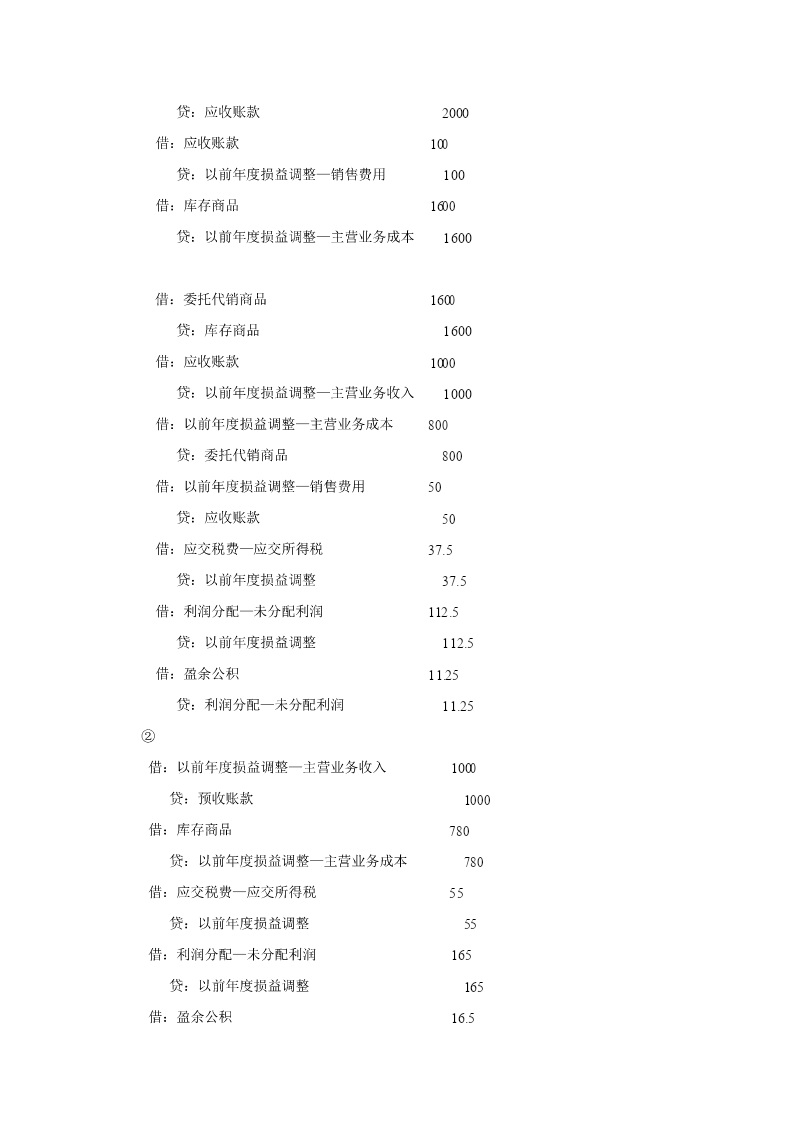 贷：应收账款 2000
借：应收账款 100
贷：以前年度损益调整—销售费用 100
借：库存商品 1600
贷：以前年度损益调整—主营业务成本 1600

借：委托代销商品 1600
贷：库存商品 1600
借：应收账款 1000
贷：以前年度损益调整—主营业务收入 1000
借：以前年度损益调整—主营业务成本 800
贷：委托代销商品 800
借：以前年度损益调整—销售费用 50
贷：应收账款 50
借：应交税费—应交所得税 37.5
贷：以前年度损益调整 37.5
借：利润分配—未分配利润 112.5
贷：以前年度损益调整 112.5
借：盈余公积 11.25
贷：利润分配—未分配利润 11.25
②
借：以前年度损益调整—主营业务收入 1000
贷：预收账款 1000
借：库存商品 780
贷：以前年度损益调整—主营业务成本 780
借：应交税费—应交所得税 55
贷：以前年度损益调整 55
借：利润分配—未分配利润 165
贷：以前年度损益调整 165
借：盈余公积 16.5